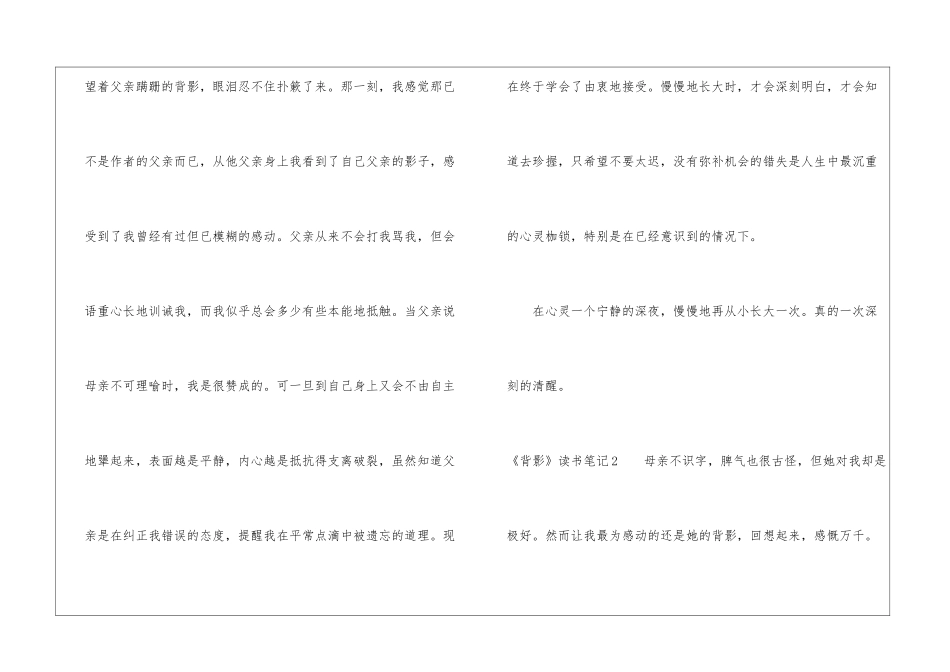 望着父亲蹒跚的背影，眼泪忍不住扑簌了来。那一刻，我感觉那已不是作者的父亲而已，从他父亲身上我看到了自己父亲的影子，感受到了我曾经有过但已模糊的感动。父亲从来不会打我骂我，但会语重心长地训诫我，而我似乎总会多少有些本能地抵触。当父亲说母亲不可理喻时，我是很赞成的。可一旦到自己身上又会不由自主地犟起来，表面越是平静，内心越是抵抗得支离破裂，虽然知道父亲是在纠正我错误的态度，提醒我在平常点滴中被遗忘的道理。现在终于学会了由衷地接受。慢慢地长大时，才会深刻明白，才会知道去珍握，只希望不要太迟，没有弥补机会的错失是人生中最沉重的心灵枷锁，特别是在已经意识到的情况下。

在心灵一个宁静的深夜，慢慢地再从小长大一次。真的一次深刻的清醒。

《背影》读书笔记2　母亲不识字，脾气也很古怪，但她对我却是极好。然而让我最为感动的还是她的背影，回想起来，感慨万千。